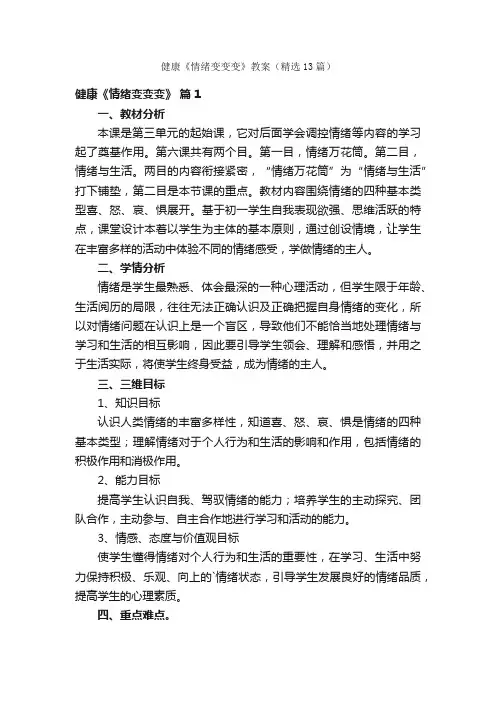 健康《情绪变变变》教案（精选13篇）

健康《情绪变变变》 篇1

一、教材分析

本课是第三单元的起始课，它对后面学会调控情绪等内容的学习起了奠基作用。第六课共有两个目。第一目，情绪万花筒。第二目，情绪与生活。两目的内容衔接紧密，“情绪万花筒”为“情绪与生活”打下铺垫，第二目是本节课的重点。教材内容围绕情绪的四种基本类型喜、怒、哀、惧展开。基于初一学生自我表现欲强、思维活跃的特点，课堂设计本着以学生为主体的基本原则，通过创设情境，让学生在丰富多样的活动中体验不同的情绪感受，学做情绪的主人。

二、学情分析

情绪是学生最熟悉、体会最深的一种心理活动，但学生限于年龄、生活阅历的局限，往往无法正确认识及正确把握自身情绪的变化，所以对情绪问题在认识上是一个盲区，导致他们不能恰当地处理情绪与学习和生活的相互影响，因此要引导学生领会、理解和感悟，并用之于生活实际，将使学生终身受益，成为情绪的主人。

三、三维目标

1、知识目标

认识人类情绪的丰富多样性，知道喜、怒、哀、惧是情绪的四种基本类型；理解情绪对于个人行为和生活的影响和作用，包括情绪的积极作用和消极作用。

2、能力目标

提高学生认识自我、驾驭情绪的能力；培养学生的主动探究、团队合作，主动参与、自主合作地进行学习和活动的能力。

3、情感、态度与价值观目标

使学生懂得情绪对个人行为和生活的重要性，在学习、生活中努力保持积极、乐观、向上的`情绪状态，引导学生发展良好的情绪品质，提高学生的心理素质。

四、重点难点。